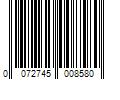 0 072745 008580